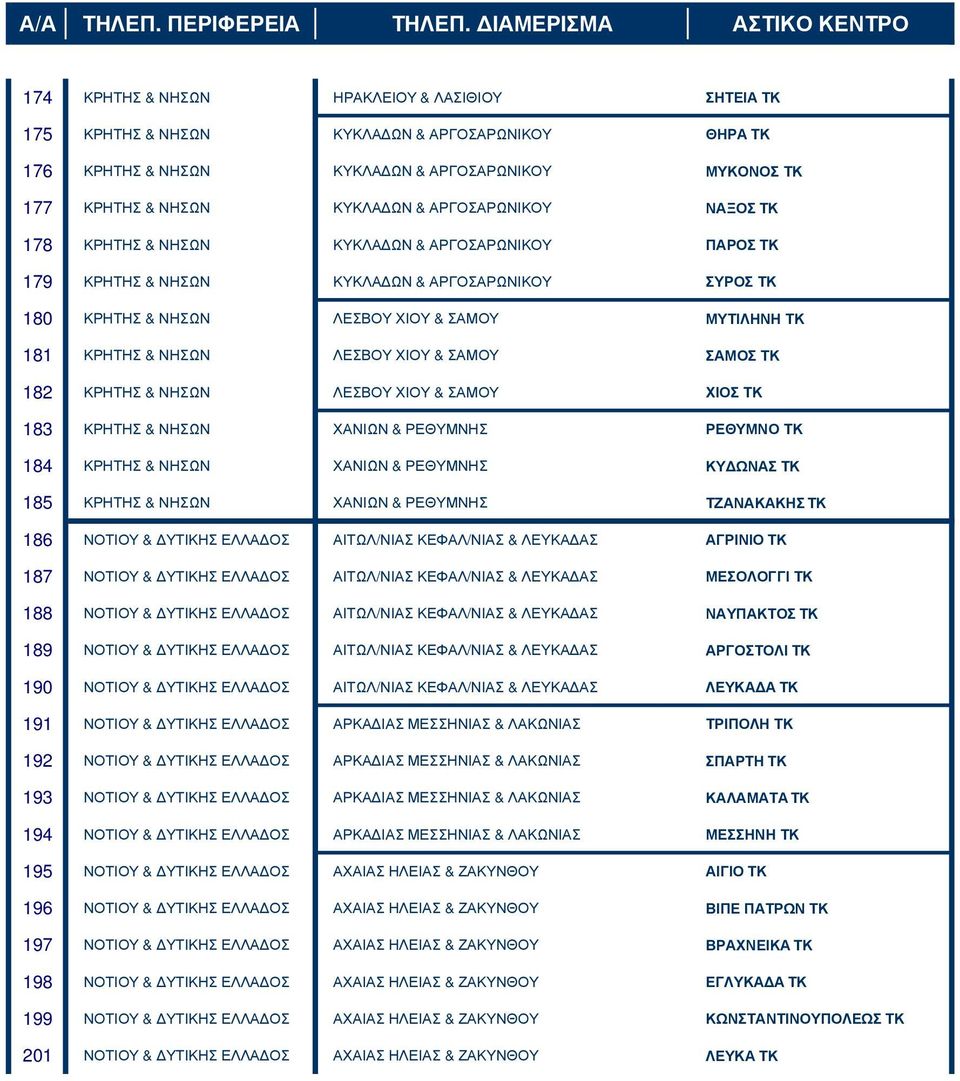 | Α/Α | ΤΗΛΕΠ. ΠΕΡΙΦΕΡΕΙΑ | ΤΗΛΕΠ. ΔΙΑΜΕΡΙΣΜΑ | ΑΣΤΙΚΟ ΚΕΝΤΡΟ |
|---|---|---|---|
| 174 | ΚΡΗΤΗΣ & ΝΗΣΩΝ | ΗΡΑΚΛΕΙΟΥ & ΛΑΣΙΘΙΟΥ | ΣΗΤΕΙΑ ΤΚ |
| 175 | ΚΡΗΤΗΣ & ΝΗΣΩΝ | ΚΥΚΛΑΔΩΝ & ΑΡΓΟΣΑΡΩΝΙΚΟΥ | ΘΗΡΑ ΤΚ |
| 176 | ΚΡΗΤΗΣ & ΝΗΣΩΝ | ΚΥΚΛΑΔΩΝ & ΑΡΓΟΣΑΡΩΝΙΚΟΥ | ΜΥΚΟΝΟΣ ΤΚ |
| 177 | ΚΡΗΤΗΣ & ΝΗΣΩΝ | ΚΥΚΛΑΔΩΝ & ΑΡΓΟΣΑΡΩΝΙΚΟΥ | ΝΑΞΟΣ ΤΚ |
| 178 | ΚΡΗΤΗΣ & ΝΗΣΩΝ | ΚΥΚΛΑΔΩΝ & ΑΡΓΟΣΑΡΩΝΙΚΟΥ | ΠΑΡΟΣ ΤΚ |
| 179 | ΚΡΗΤΗΣ & ΝΗΣΩΝ | ΚΥΚΛΑΔΩΝ & ΑΡΓΟΣΑΡΩΝΙΚΟΥ | ΣΥΡΟΣ ΤΚ |
| 180 | ΚΡΗΤΗΣ & ΝΗΣΩΝ | ΛΕΣΒΟΥ ΧΙΟΥ & ΣΑΜΟΥ | ΜΥΤΙΛΗΝΗ ΤΚ |
| 181 | ΚΡΗΤΗΣ & ΝΗΣΩΝ | ΛΕΣΒΟΥ ΧΙΟΥ & ΣΑΜΟΥ | ΣΑΜΟΣ ΤΚ |
| 182 | ΚΡΗΤΗΣ & ΝΗΣΩΝ | ΛΕΣΒΟΥ ΧΙΟΥ & ΣΑΜΟΥ | ΧΙΟΣ ΤΚ |
| 183 | ΚΡΗΤΗΣ & ΝΗΣΩΝ | ΧΑΝΙΩΝ & ΡΕΘΥΜΝΗΣ | ΡΕΘΥΜΝΟ ΤΚ |
| 184 | ΚΡΗΤΗΣ & ΝΗΣΩΝ | ΧΑΝΙΩΝ & ΡΕΘΥΜΝΗΣ | ΚΥΔΩΝΑΣ ΤΚ |
| 185 | ΚΡΗΤΗΣ & ΝΗΣΩΝ | ΧΑΝΙΩΝ & ΡΕΘΥΜΝΗΣ | ΤΖΑΝΑΚΑΚΗΣ ΤΚ |
| 186 | ΝΟΤΙΟΥ & ΔΥΤΙΚΗΣ ΕΛΛΑΔΟΣ | ΑΙΤΩΛ/ΝΙΑΣ ΚΕΦΑΛ/ΝΙΑΣ & ΛΕΥΚΑΔΑΣ | ΑΓΡΙΝΙΟ ΤΚ |
| 187 | ΝΟΤΙΟΥ & ΔΥΤΙΚΗΣ ΕΛΛΑΔΟΣ | ΑΙΤΩΛ/ΝΙΑΣ ΚΕΦΑΛ/ΝΙΑΣ & ΛΕΥΚΑΔΑΣ | ΜΕΣΟΛΟΓΓΙ ΤΚ |
| 188 | ΝΟΤΙΟΥ & ΔΥΤΙΚΗΣ ΕΛΛΑΔΟΣ | ΑΙΤΩΛ/ΝΙΑΣ ΚΕΦΑΛ/ΝΙΑΣ & ΛΕΥΚΑΔΑΣ | ΝΑΥΠΑΚΤΟΣ ΤΚ |
| 189 | ΝΟΤΙΟΥ & ΔΥΤΙΚΗΣ ΕΛΛΑΔΟΣ | ΑΙΤΩΛ/ΝΙΑΣ ΚΕΦΑΛ/ΝΙΑΣ & ΛΕΥΚΑΔΑΣ | ΑΡΓΟΣΤΟΛΙ ΤΚ |
| 190 | ΝΟΤΙΟΥ & ΔΥΤΙΚΗΣ ΕΛΛΑΔΟΣ | ΑΙΤΩΛ/ΝΙΑΣ ΚΕΦΑΛ/ΝΙΑΣ & ΛΕΥΚΑΔΑΣ | ΛΕΥΚΑΔΑ ΤΚ |
| 191 | ΝΟΤΙΟΥ & ΔΥΤΙΚΗΣ ΕΛΛΑΔΟΣ | ΑΡΚΑΔΙΑΣ ΜΕΣΣΗΝΙΑΣ & ΛΑΚΩΝΙΑΣ | ΤΡΙΠΟΛΗ ΤΚ |
| 192 | ΝΟΤΙΟΥ & ΔΥΤΙΚΗΣ ΕΛΛΑΔΟΣ | ΑΡΚΑΔΙΑΣ ΜΕΣΣΗΝΙΑΣ & ΛΑΚΩΝΙΑΣ | ΣΠΑΡΤΗ ΤΚ |
| 193 | ΝΟΤΙΟΥ & ΔΥΤΙΚΗΣ ΕΛΛΑΔΟΣ | ΑΡΚΑΔΙΑΣ ΜΕΣΣΗΝΙΑΣ & ΛΑΚΩΝΙΑΣ | ΚΑΛΑΜΑΤΑ ΤΚ |
| 194 | ΝΟΤΙΟΥ & ΔΥΤΙΚΗΣ ΕΛΛΑΔΟΣ | ΑΡΚΑΔΙΑΣ ΜΕΣΣΗΝΙΑΣ & ΛΑΚΩΝΙΑΣ | ΜΕΣΣΗΝΗ ΤΚ |
| 195 | ΝΟΤΙΟΥ & ΔΥΤΙΚΗΣ ΕΛΛΑΔΟΣ | ΑΧΑΙΑΣ ΗΛΕΙΑΣ & ΖΑΚΥΝΘΟΥ | ΑΙΓΙΟ ΤΚ |
| 196 | ΝΟΤΙΟΥ & ΔΥΤΙΚΗΣ ΕΛΛΑΔΟΣ | ΑΧΑΙΑΣ ΗΛΕΙΑΣ & ΖΑΚΥΝΘΟΥ | ΒΙΠΕ ΠΑΤΡΩΝ ΤΚ |
| 197 | ΝΟΤΙΟΥ & ΔΥΤΙΚΗΣ ΕΛΛΑΔΟΣ | ΑΧΑΙΑΣ ΗΛΕΙΑΣ & ΖΑΚΥΝΘΟΥ | ΒΡΑΧΝΕΙΚΑ ΤΚ |
| 198 | ΝΟΤΙΟΥ & ΔΥΤΙΚΗΣ ΕΛΛΑΔΟΣ | ΑΧΑΙΑΣ ΗΛΕΙΑΣ & ΖΑΚΥΝΘΟΥ | ΕΓΛΥΚΑΔΑ ΤΚ |
| 199 | ΝΟΤΙΟΥ & ΔΥΤΙΚΗΣ ΕΛΛΑΔΟΣ | ΑΧΑΙΑΣ ΗΛΕΙΑΣ & ΖΑΚΥΝΘΟΥ | ΚΩΝΣΤΑΝΤΙΝΟΥΠΟΛΕΩΣ ΤΚ |
| 201 | ΝΟΤΙΟΥ & ΔΥΤΙΚΗΣ ΕΛΛΑΔΟΣ | ΑΧΑΙΑΣ ΗΛΕΙΑΣ & ΖΑΚΥΝΘΟΥ | ΛΕΥΚΑ ΤΚ |